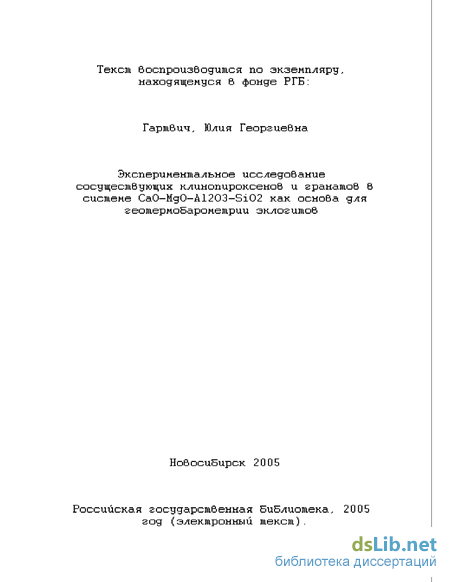 Текст воспроизводится по экземпляру, находящемуся в фонде РГБ:

Гартвич, Юлия Георгиевна

Экспериментальное исследование сосуществующих клинопироксенов и гранатов в системе CaO-MgO-Al2O3-SiO2 как основа для геотермобарометрии эклогитов

Новосибирск 2005

Российская государственная библиотека, 2005 год (электронный текст).

dsLib.net
библиотека диссертаций